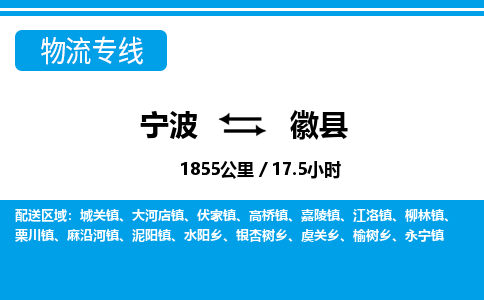 物流专线

宁波 徽县

1855公里 / 17.5小时

配送区域：城关镇、大河店镇、伏家镇、高桥镇、嘉陵镇、江洛镇、柳林镇、栗川镇、麻沿河镇、泥阳镇、水阳乡、银杏树乡、虞关乡、榆树乡、永宁镇